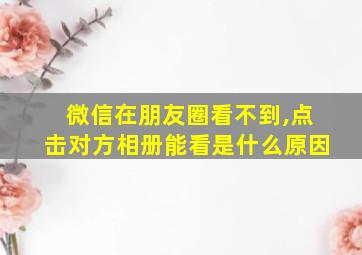 微信在朋友圈看不到,点击对方相册能看是什么原因